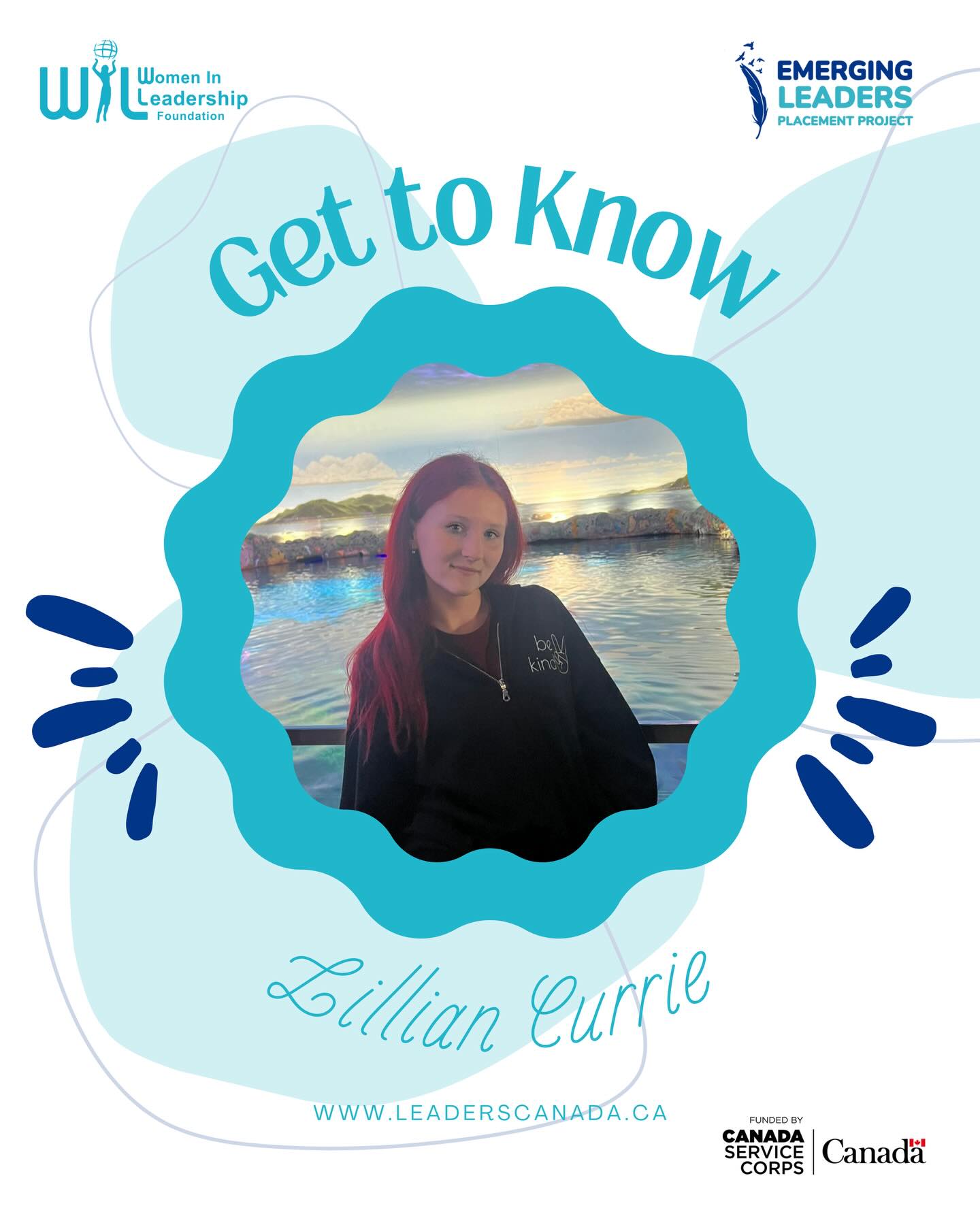 WIL Women In Leadership Foundation

EMERGING LEADERS PLACEMENT PROJECT

Get to Know

be kind

Lillian Currie

WWW.LEADERSCANADA.CA

FUNDED BY
CANADA SERVICE CORPS
Canada